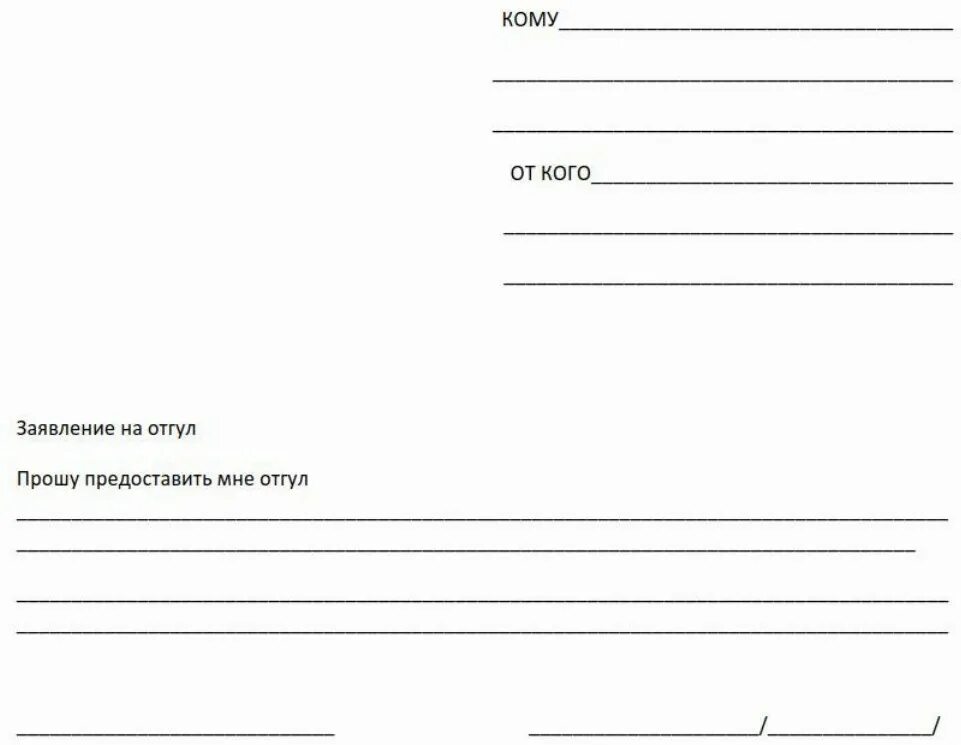 КОМУ____

____

____

ОТ КОГО____

____

____

Заявление на отгул

Прошу предоставить мне отгул

____

____

____

____

____ ____/____/